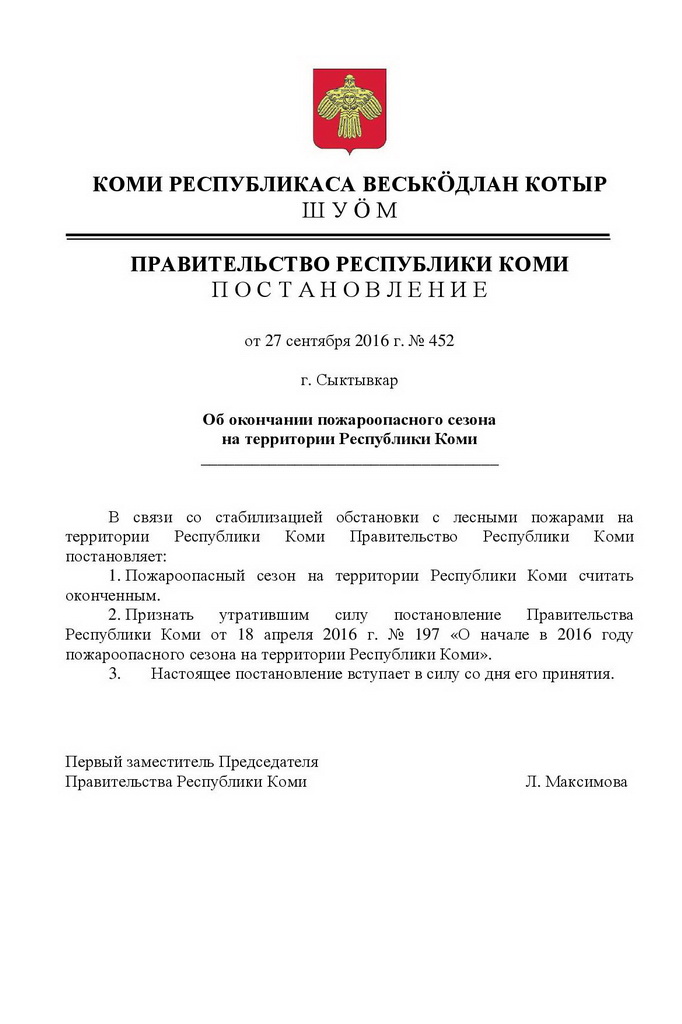 КОМИ РЕСПУБЛИКАСА ВЕСЬКӦДЛАН КОТЫР
ШУӦМ

ПРАВИТЕЛЬСТВО РЕСПУБЛИКИ КОМИ
ПОСТАНОВЛЕНИЕ

от 27 сентября 2016 г. № 452

г. Сыктывкар

Об окончании пожароопасного сезона на территории Республики Коми

В связи со стабилизацией обстановки с лесными пожарами на территории Республики Коми Правительство Республики Коми постановляет:

1. Пожароопасный сезон на территории Республики Коми считать оконченным.

2. Признать утратившим силу постановление Правительства Республики Коми от 18 апреля 2016 г. № 197 «О начале в 2016 году пожароопасного сезона на территории Республики Коми».

3. Настоящее постановление вступает в силу со дня его принятия.

Первый заместитель Председателя
Правительства Республики Коми Л. Максимова